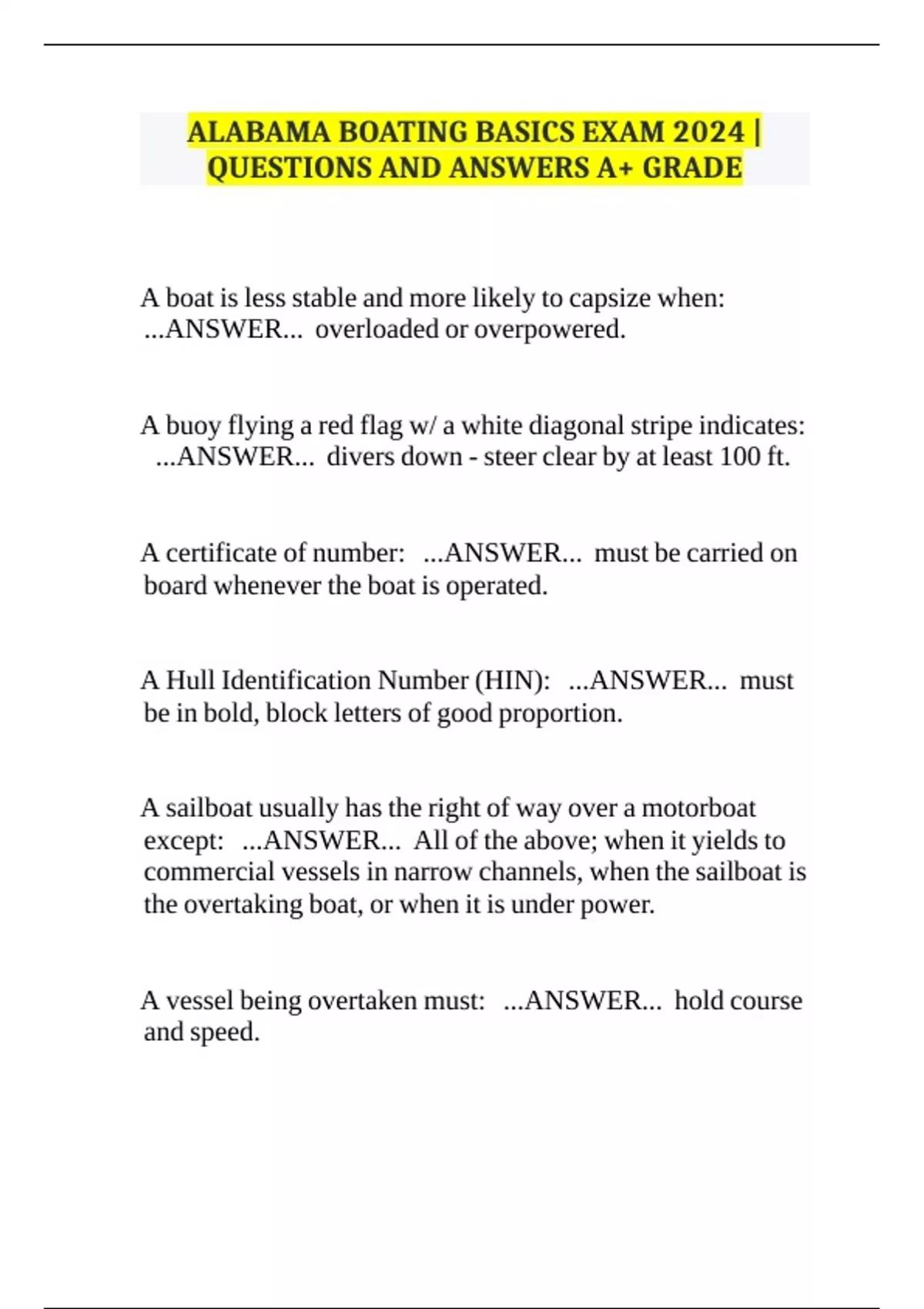 ALABAMA BOATING BASICS EXAM 2024 | QUESTIONS AND ANSWERS A+ GRADE

A boat is less stable and more likely to capsize when: ...ANSWER... overloaded or overpowered.

A buoy flying a red flag w/ a white diagonal stripe indicates: ...ANSWER... divers down - steer clear by at least 100 ft.

A certificate of number: ...ANSWER... must be carried on board whenever the boat is operated.

A Hull Identification Number (HIN): ...ANSWER... must be in bold, block letters of good proportion.

A sailboat usually has the right of way over a motorboat except: ...ANSWER... All of the above; when it yields to commercial vessels in narrow channels, when the sailboat is the overtaking boat, or when it is under power.

A vessel being overtaken must: ...ANSWER... hold course and speed.